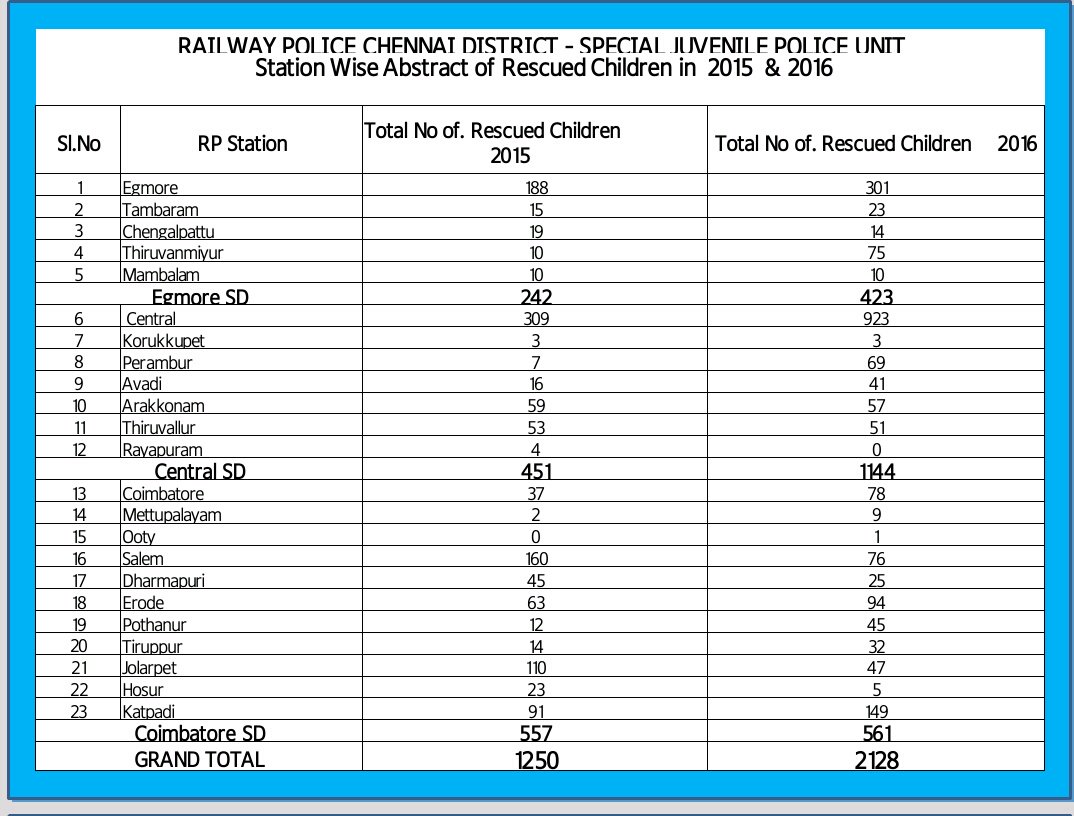 RAILWAY POLICE CHENNAI DISTRICT - SPECIAL JUVENILE POLICE UNIT
Station Wise Abstract of Rescued Children in 2015 & 2016

| Sl.No | RP Station | Total No of. Rescued Children 2015 | Total No of. Rescued Children 2016 |
|---|---|---|---|
| 1 | Egmore | 188 | 301 |
| 2 | Tambaram | 15 | 23 |
| 3 | Chengalpattu | 19 | 14 |
| 4 | Thiruvanmiyur | 10 | 75 |
| 5 | Mambalam | 10 | 10 |
| | Egmore SD | 242 | 423 |
| 6 | Central | 309 | 923 |
| 7 | Korukkupet | 3 | 3 |
| 8 | Perambur | 7 | 69 |
| 9 | Avadi | 16 | 41 |
| 10 | Arakkonam | 59 | 57 |
| 11 | Thiruvallur | 53 | 51 |
| 12 | Rayapuram | 4 | 0 |
| | Central SD | 451 | 1144 |
| 13 | Coimbatore | 37 | 78 |
| 14 | Mettupalayam | 2 | 9 |
| 15 | Ooty | 0 | 1 |
| 16 | Salem | 160 | 76 |
| 17 | Dharmapuri | 45 | 25 |
| 18 | Erode | 63 | 94 |
| 19 | Pothanur | 12 | 45 |
| 20 | Tiruppur | 14 | 32 |
| 21 | Jolarpet | 110 | 47 |
| 22 | Hosur | 23 | 5 |
| 23 | Katpadi | 91 | 149 |
| | Coimbatore SD | 557 | 561 |
| | GRAND TOTAL | 1250 | 2128 |